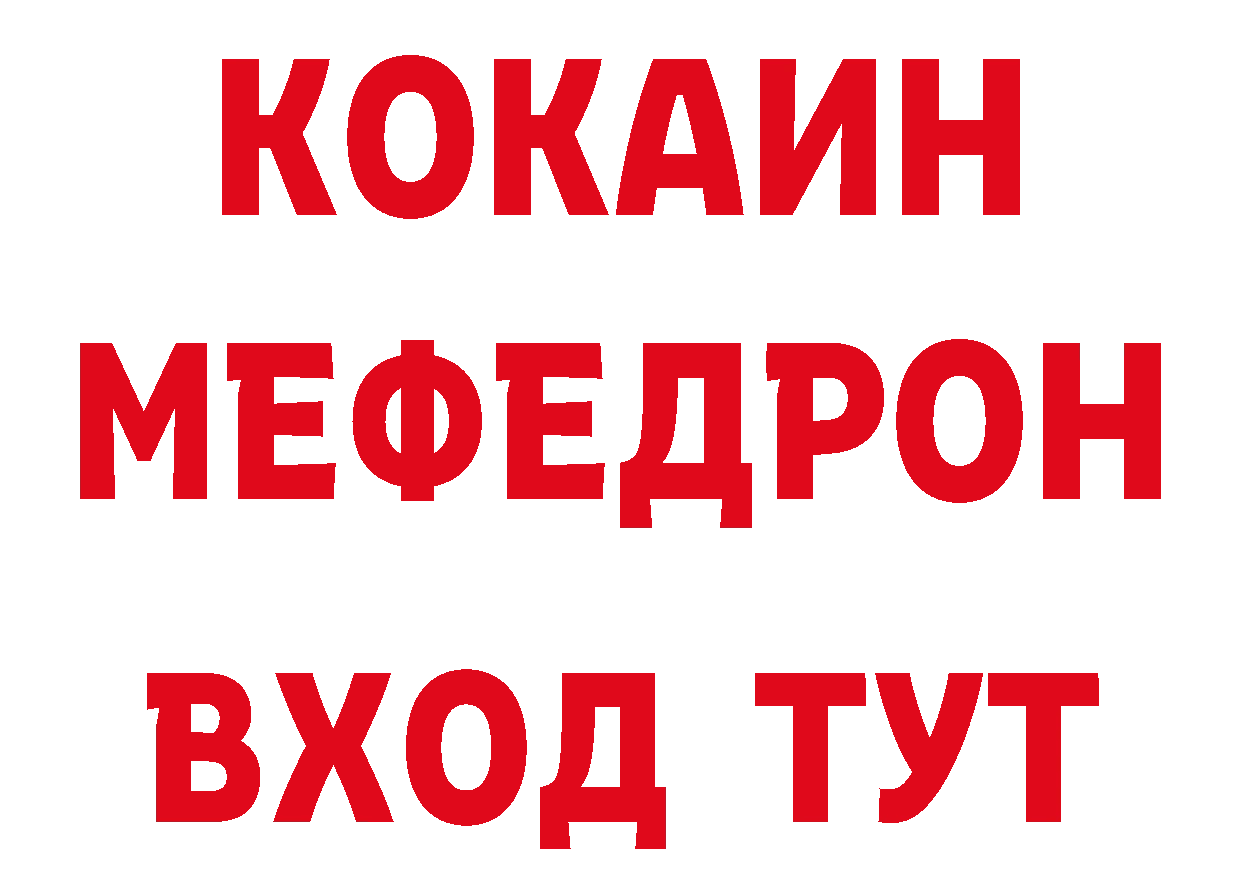 КОКАИН
МЕФЕДРОН
ВХОД ТУТ